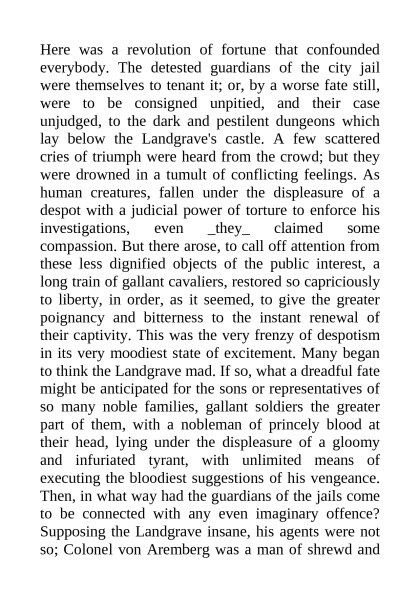 Here was a revolution of fortune that confounded everybody. The detested guardians of the city jail were themselves to tenant it; or, by a worse fate still, were to be consigned unpitied, and their case unjudged, to the dark and pestilent dungeons which lay below the Landgrave's castle. A few scattered cries of triumph were heard from the crowd; but they were drowned in a tumult of conflicting feelings. As human creatures, fallen under the displeasure of a despot with a judicial power of torture to enforce his investigations, even _they_ claimed some compassion. But there arose, to call off attention from these less dignified objects of the public interest, a long train of gallant cavaliers, restored so capriciously to liberty, in order, as it seemed, to give the greater poignancy and bitterness to the instant renewal of their captivity. This was the very frenzy of despotism in its very moodiest state of excitement. Many began to think the Landgrave mad. If so, what a dreadful fate might be anticipated for the sons or representatives of so many noble families, gallant soldiers the greater part of them, with a nobleman of princely blood at their head, lying under the displeasure of a gloomy and infuriated tyrant, with unlimited means of executing the bloodiest suggestions of his vengeance. Then, in what way had the guardians of the jails come to be connected with any even imaginary offence? Supposing the Landgrave insane, his agents were not so; Colonel von Aremberg was a man of shrewd and